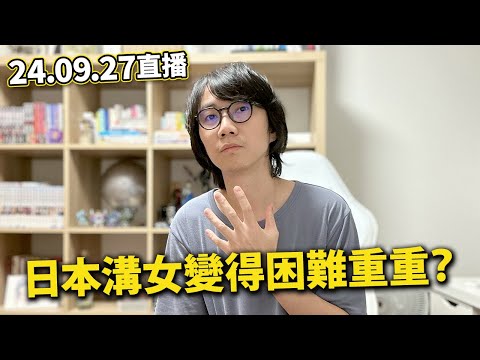 24.09.27直播

日本溝女變得困難重重?